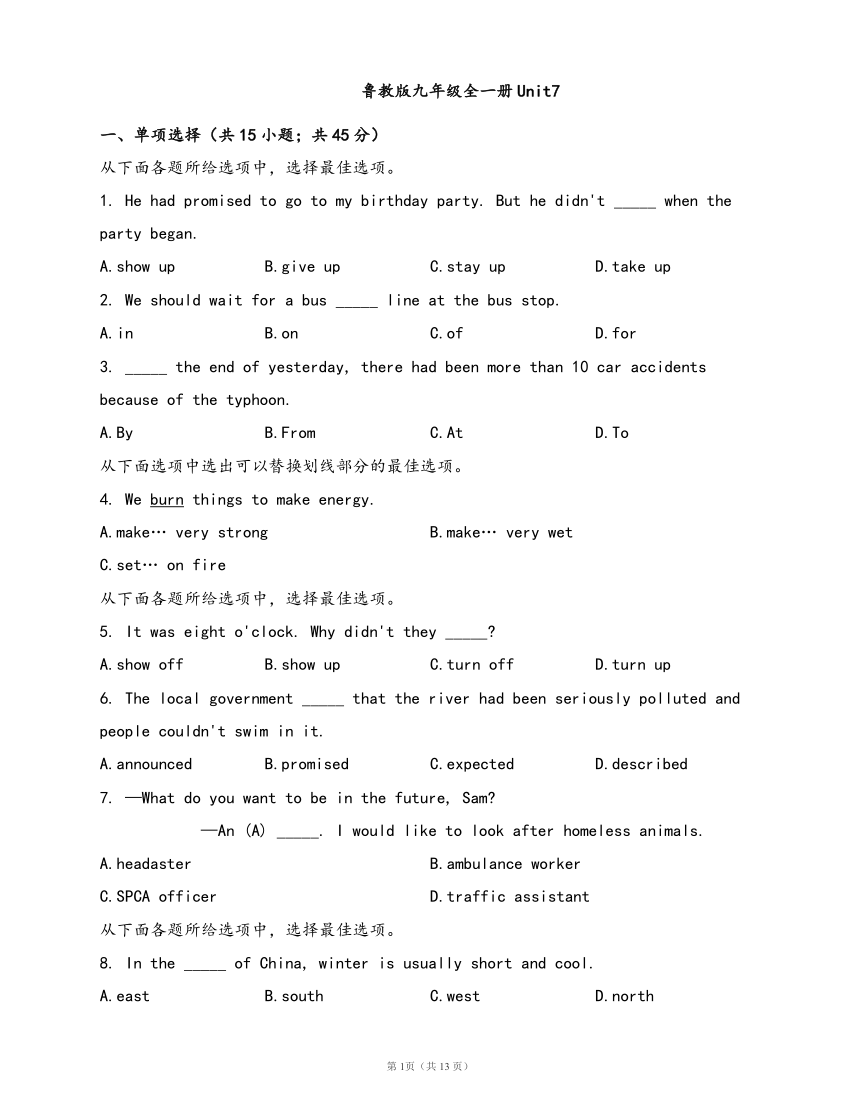 鲁教版九年级全一册Unit7

一、单项选择（共15小题；共45分）

从下面各题所给选项中，选择最佳选项。

1. He had promised to go to my birthday party. But he didn't _____ when the party began.

A.show up B.give up C.stay up D.take up

2. We should wait for a bus _____ line at the bus stop.

A.in B.on C.of D.for

3. _____ the end of yesterday, there had been more than 10 car accidents because of the typhoon.

A.By B.From C.At D.To

从下面选项中选出可以替换划线部分的最佳选项。

4. We burn things to make energy.

A.make… very strong B.make… very wet

C.set… on fire

从下面各题所给选项中，选择最佳选项。

5. It was eight o'clock. Why didn't they _____?

A.show off B.show up C.turn off D.turn up

6. The local government _____ that the river had been seriously polluted and people couldn't swim in it.

A.announced B.promised C.expected D.described

7. —What do you want to be in the future, Sam?

—An (A) _____. I would like to look after homeless animals.

A.headaster B.ambulance worker

C.SPCA officer D.traffic assistant

从下面各题所给选项中，选择最佳选项。

8. In the _____ of China, winter is usually short and cool.

A.east B.south C.west D.north

第1页（共13页）